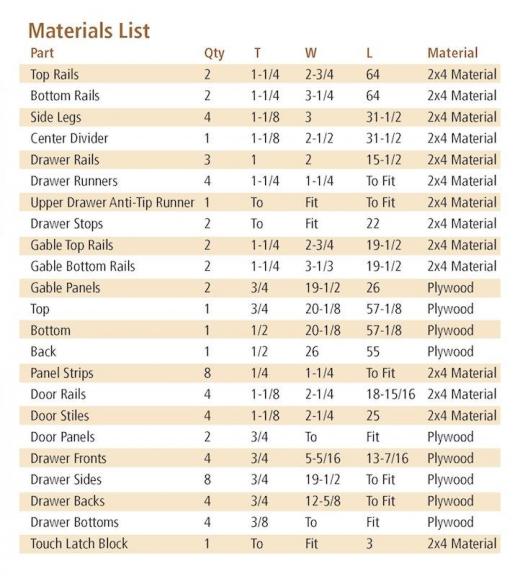 Materials List

| Part | Qty | T | W | L | Material |
|---|---|---|---|---|---|
| Top Rails | 2 | 1-1/4 | 2-3/4 | 64 | 2x4 Material |
| Bottom Rails | 2 | 1-1/4 | 3-1/4 | 64 | 2x4 Material |
| Side Legs | 4 | 1-1/8 | 3 | 31-1/2 | 2x4 Material |
| Center Divider | 1 | 1-1/8 | 2-1/2 | 31-1/2 | 2x4 Material |
| Drawer Rails | 3 | 1 | 2 | 15-1/2 | 2x4 Material |
| Drawer Runners | 4 | 1-1/4 | 1-1/4 | To Fit | 2x4 Material |
| Upper Drawer Anti-Tip Runner | 1 | To | Fit | To Fit | 2x4 Material |
| Drawer Stops | 2 | To | Fit | 22 | 2x4 Material |
| Gable Top Rails | 2 | 1-1/4 | 2-3/4 | 19-1/2 | 2x4 Material |
| Gable Bottom Rails | 2 | 1-1/4 | 3-1/3 | 19-1/2 | 2x4 Material |
| Gable Panels | 2 | 3/4 | 19-1/2 | 26 | Plywood |
| Top | 1 | 3/4 | 20-1/8 | 57-1/8 | Plywood |
| Bottom | 1 | 1/2 | 20-1/8 | 57-1/8 | Plywood |
| Back | 1 | 1/2 | 26 | 55 | Plywood |
| Panel Strips | 8 | 1/4 | 1-1/4 | To Fit | 2x4 Material |
| Door Rails | 4 | 1-1/8 | 2-1/4 | 18-15/16 | 2x4 Material |
| Door Stiles | 4 | 1-1/8 | 2-1/4 | 25 | 2x4 Material |
| Door Panels | 2 | 3/4 | To | Fit | Plywood |
| Drawer Fronts | 4 | 3/4 | 5-5/16 | 13-7/16 | Plywood |
| Drawer Sides | 8 | 3/4 | 19-1/2 | To Fit | Plywood |
| Drawer Backs | 4 | 3/4 | 12-5/8 | To Fit | Plywood |
| Drawer Bottoms | 4 | 3/8 | To | Fit | Plywood |
| Touch Latch Block | 1 | To | Fit | 3 | 2x4 Material |